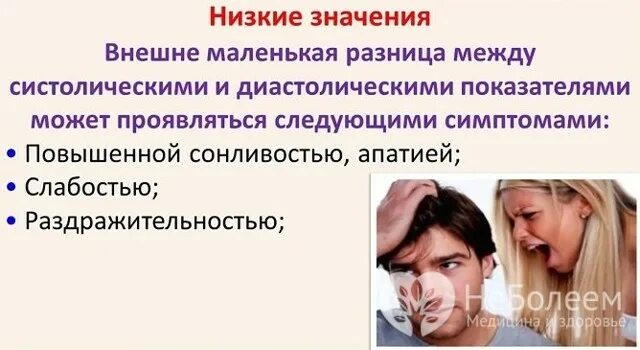 Низкие значения

Внешне маленькая разница между систолическими и диастолическими показателями может проявляться следующими симптомами:

• Повышенной сонливостью, апатией;
• Слабостью;
• Раздражительностью;

НеБолеем
Медицина и здоровье